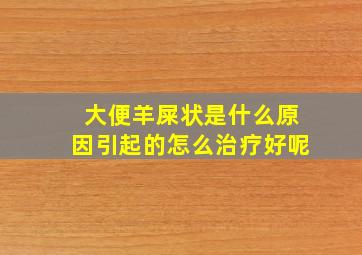 大便羊屎状是什么原因引起的怎么治疗好呢